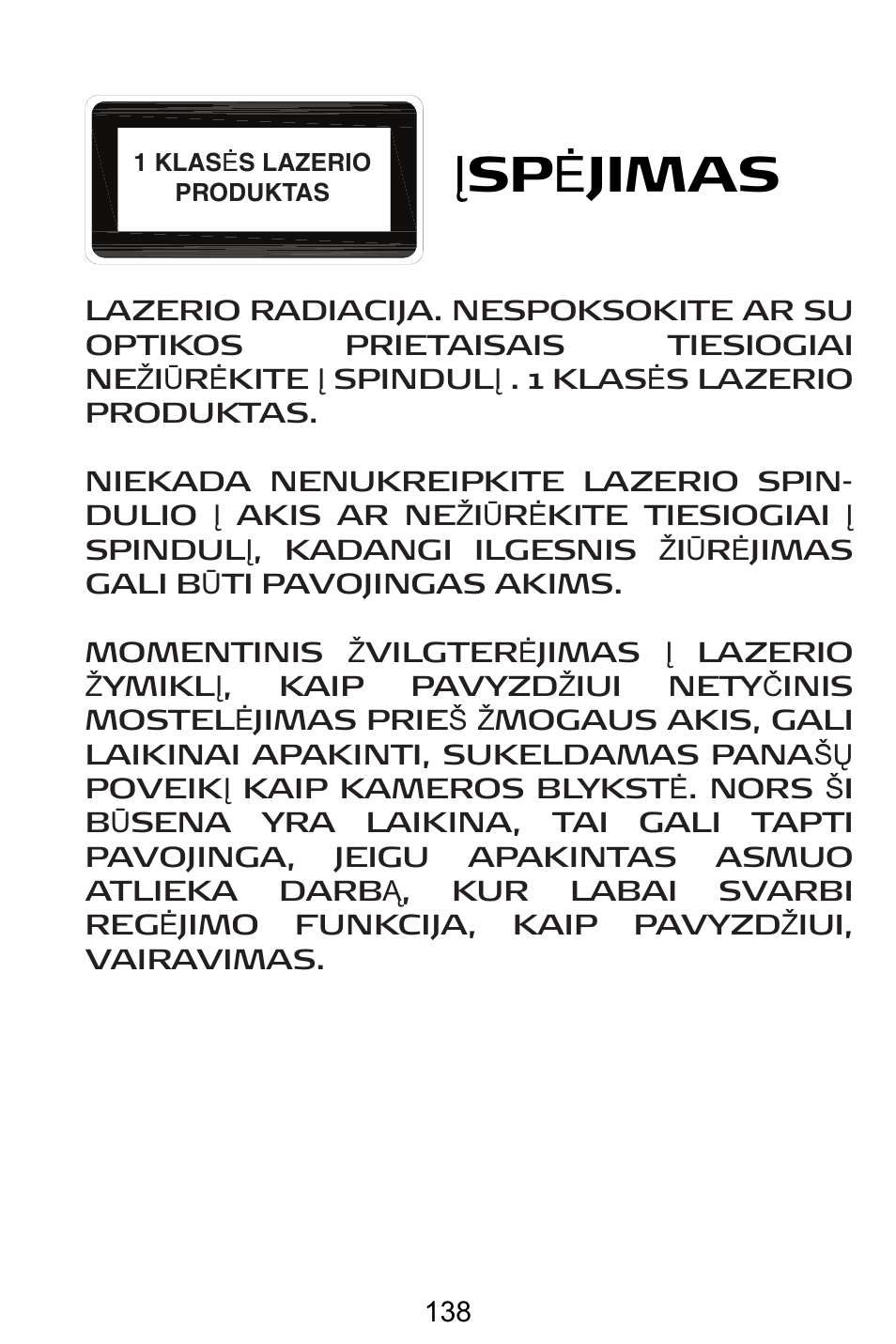 1 KLASĖS LAZERIO PRODUKTAS

ĮSPĖJIMAS

LAZERIO RADIACIJA. NESPOKSOKITE AR SU OPTIKOS PRIETAISAIS TIESIOGIAI NEŽIŪRĖKITE Į SPINDULĮ . 1 KLASĖS LAZERIO PRODUKTAS.

NIEKADA NENUKREIPKITE LAZERIO SPINDULIO Į AKIS AR NEŽIŪRĖKITE TIESIOGIAI Į SPINDULĮ, KADANGI ILGESNIS ŽIŪRĖJIMAS GALI BŪTI PAVOJINGAS AKIMS.

MOMENTINIS ŽVILGTERĖJIMAS Į LAZERIO ŽYMIKLĮ, KAIP PAVYZDŽIUI NETYČINIS MOSTELĖJIMAS PRIEŠ ŽMOGAUS AKIS, GALI LAIKINAI APAKINTI, SUKELDAMAS PANAŠŲ POVEIKĮ KAIP KAMEROS BLYKSTĖ. NORS ŠI BŪSENA YRA LAIKINA, TAI GALI TAPTI PAVOJINGA, JEIGU APAKINTAS ASMUO ATLIEKA DARBĄ, KUR LABAI SVARBI REGĖJIMO FUNKCIJA, KAIP PAVYZDŽIUI, VAIRAVIMAS.

138